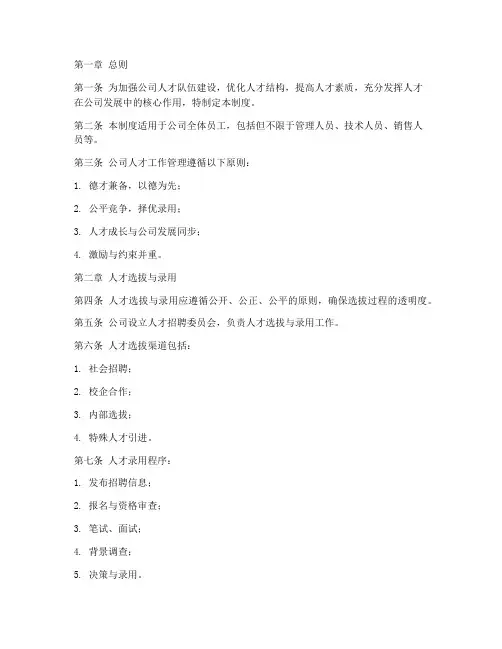 第一章 总则

第一条 为加强公司人才队伍建设，优化人才结构，提高人才素质，充分发挥人才在公司发展中的核心作用，特制定本制度。

第二条 本制度适用于公司全体员工，包括但不限于管理人员、技术人员、销售人员等。

第三条 公司人才工作管理遵循以下原则：

1. 德才兼备，以德为先；

2. 公平竞争，择优录用；

3. 人才成长与公司发展同步；

4. 激励与约束并重。

第二章 人才选拔与录用

第四条 人才选拔与录用应遵循公开、公正、公平的原则，确保选拔过程的透明度。

第五条 公司设立人才招聘委员会，负责人才选拔与录用工作。

第六条 人才选拔渠道包括：

1. 社会招聘；

2. 校企合作；

3. 内部选拔；

4. 特殊人才引进。

第七条 人才录用程序：

1. 发布招聘信息；

2. 报名与资格审查；

3. 笔试、面试；

4. 背景调查；

5. 决策与录用。